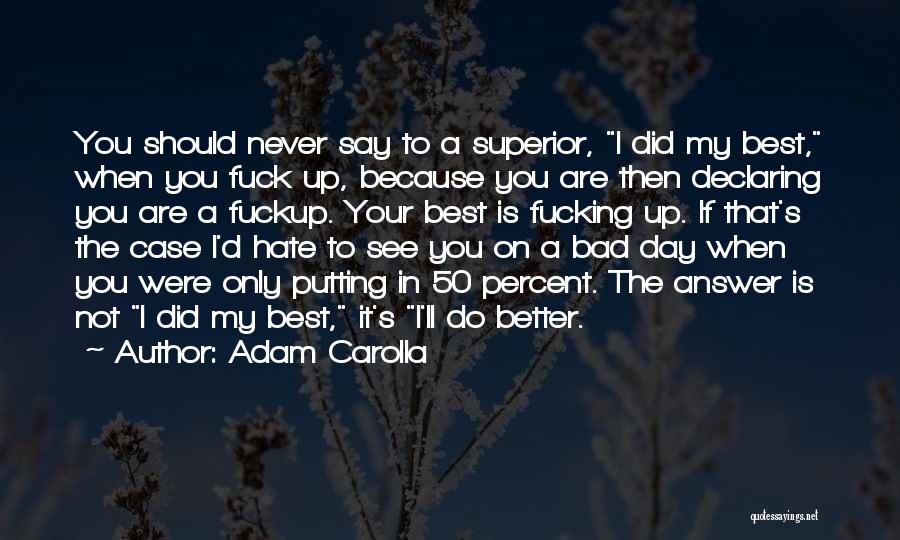 You should never say to a superior, "I did my best," when you fuck up, because you are then declaring you are a fuckup. Your best is fucking up. If that's the case I'd hate to see you on a bad day when you were only putting in 50 percent. The answer is not "I did my best," it's "I'll do better.

~ Author: Adam Carolla

quotessayings.net